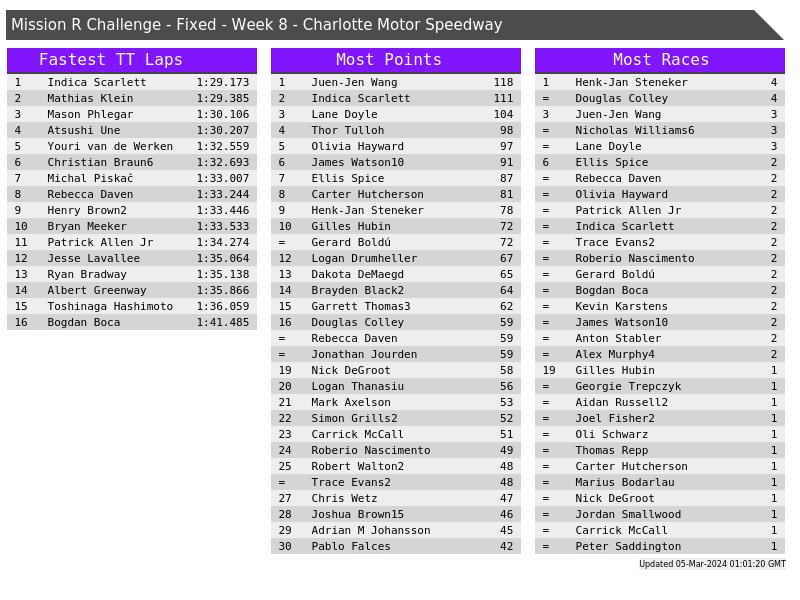 Mission R Challenge - Fixed - Week 8 - Charlotte Motor Speedway

Fastest TT Laps

| 1 | Indica Scarlett | 1:29.173 |
|---|---|---|
| 2 | Mathias Klein | 1:29.385 |
| 3 | Mason Phlegar | 1:30.106 |
| 4 | Atsushi Une | 1:30.207 |
| 5 | Youri van de Werken | 1:32.559 |
| 6 | Christian Braun6 | 1:32.693 |
| 7 | Michal Piskač | 1:33.007 |
| 8 | Rebecca Daven | 1:33.244 |
| 9 | Henry Brown2 | 1:33.446 |
| 10 | Bryan Meeker | 1:33.533 |
| 11 | Patrick Allen Jr | 1:34.274 |
| 12 | Jesse Lavallee | 1:35.064 |
| 13 | Ryan Bradway | 1:35.138 |
| 14 | Albert Greenway | 1:35.866 |
| 15 | Toshinaga Hashimoto | 1:36.059 |
| 16 | Bogdan Boca | 1:41.485 |

Most Points

| 1 | Juen-Jen Wang | 118 |
|---|---|---|
| 2 | Indica Scarlett | 111 |
| 3 | Lane Doyle | 104 |
| 4 | Thor Tulloh | 98 |
| 5 | Olivia Hayward | 97 |
| 6 | James Watson10 | 91 |
| 7 | Ellis Spice | 87 |
| 8 | Carter Hutcherson | 81 |
| 9 | Henk-Jan Steneker | 78 |
| 10 | Gilles Hubin | 72 |
| = | Gerard Boldú | 72 |
| 12 | Logan Drumheller | 67 |
| 13 | Dakota DeMaegd | 65 |
| 14 | Brayden Black2 | 64 |
| 15 | Garrett Thomas3 | 62 |
| 16 | Douglas Colley | 59 |
| = | Rebecca Daven | 59 |
| = | Jonathan Jourden | 59 |
| 19 | Nick DeGroot | 58 |
| 20 | Logan Thanasiu | 56 |
| 21 | Mark Axelson | 53 |
| 22 | Simon Grills2 | 52 |
| 23 | Carrick McCall | 51 |
| 24 | Roberio Nascimento | 49 |
| 25 | Robert Walton2 | 48 |
| = | Trace Evans2 | 48 |
| 27 | Chris Wetz | 47 |
| 28 | Joshua Brown15 | 46 |
| 29 | Adrian M Johansson | 45 |
| 30 | Pablo Falces | 42 |

Most Races

| 1 | Henk-Jan Steneker | 4 |
|---|---|---|
| = | Douglas Colley | 4 |
| 3 | Juen-Jen Wang | 3 |
| = | Nicholas Williams6 | 3 |
| = | Lane Doyle | 3 |
| 6 | Ellis Spice | 2 |
| = | Rebecca Daven | 2 |
| = | Olivia Hayward | 2 |
| = | Patrick Allen Jr | 2 |
| = | Indica Scarlett | 2 |
| = | Trace Evans2 | 2 |
| = | Roberio Nascimento | 2 |
| = | Gerard Boldú | 2 |
| = | Bogdan Boca | 2 |
| = | Kevin Karstens | 2 |
| = | James Watson10 | 2 |
| = | Anton Stabler | 2 |
| = | Alex Murphy4 | 2 |
| 19 | Gilles Hubin | 1 |
| = | Georgie Trepczyk | 1 |
| = | Aidan Russell2 | 1 |
| = | Joel Fisher2 | 1 |
| = | Oli Schwarz | 1 |
| = | Thomas Repp | 1 |
| = | Carter Hutcherson | 1 |
| = | Marius Bodarlau | 1 |
| = | Nick DeGroot | 1 |
| = | Jordan Smallwood | 1 |
| = | Carrick McCall | 1 |
| = | Peter Saddington | 1 |

Updated 05-Mar-2024 01:01:20 GMT